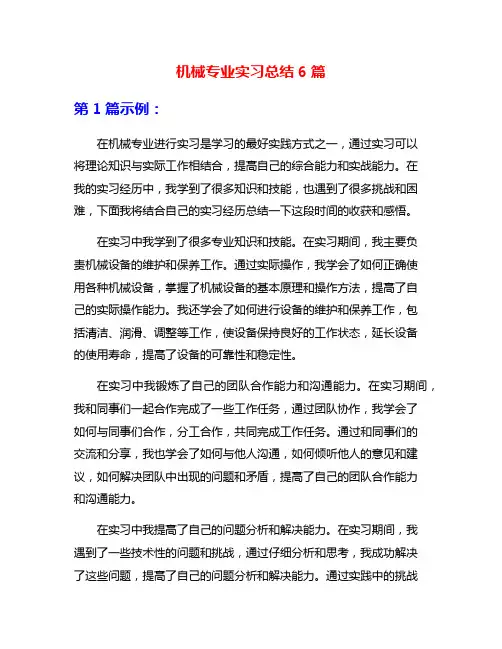 机械专业实习总结 6 篇

第 1 篇示例：

在机械专业进行实习是学习的最好实践方式之一，通过实习可以将理论知识与实际工作相结合，提高自己的综合能力和实战能力。在我的实习经历中，我学到了很多知识和技能，也遇到了很多挑战和困难，下面我将结合自己的实习经历总结一下这段时间的收获和感悟。

在实习中我学到了很多专业知识和技能。在实习期间，我主要负责机械设备的维护和保养工作。通过实际操作，我学会了如何正确使用各种机械设备，掌握了机械设备的基本原理和操作方法，提高了自己的实际操作能力。我还学会了如何进行设备的维护和保养工作，包括清洁、润滑、调整等工作，使设备保持良好的工作状态，延长设备的使用寿命，提高了设备的可靠性和稳定性。

在实习中我锻炼了自己的团队合作能力和沟通能力。在实习期间，我和同事们一起合作完成了一些工作任务，通过团队协作，我学会了如何与同事们合作，分工合作，共同完成工作任务。通过和同事们的交流和分享，我也学会了如何与他人沟通，如何倾听他人的意见和建议，如何解决团队中出现的问题和矛盾，提高了自己的团队合作能力和沟通能力。

在实习中我提高了自己的问题分析和解决能力。在实习期间，我遇到了一些技术性的问题和挑战，通过仔细分析和思考，我成功解决了这些问题，提高了自己的问题分析和解决能力。通过实践中的挑战